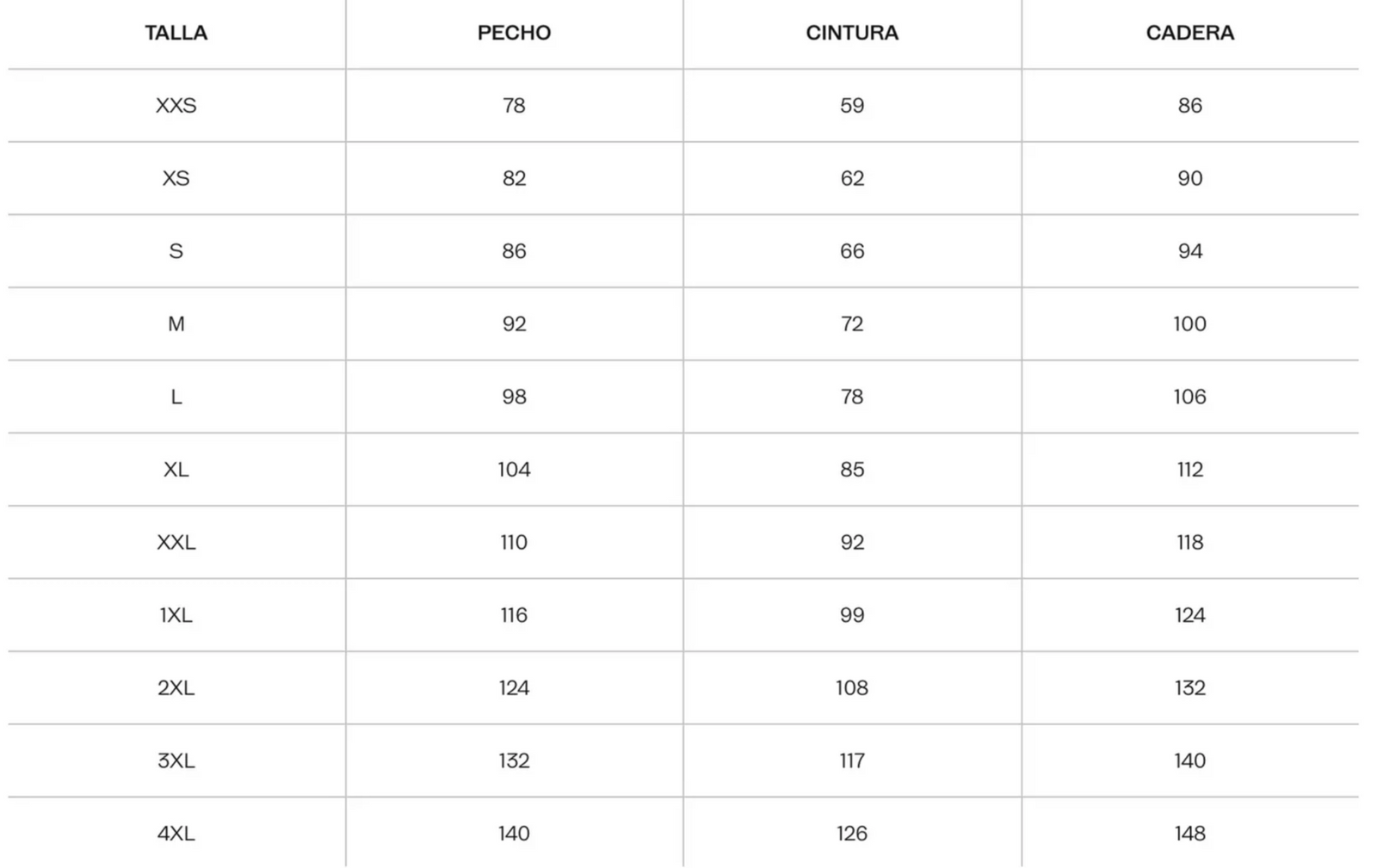 | TALLA | PECHO | CINTURA | CADERA |
|---|---|---|---|
| XXS | 78 | 59 | 86 |
| XS | 82 | 62 | 90 |
| S | 86 | 66 | 94 |
| M | 92 | 72 | 100 |
| L | 98 | 78 | 106 |
| XL | 104 | 85 | 112 |
| XXL | 110 | 92 | 118 |
| 1XL | 116 | 99 | 124 |
| 2XL | 124 | 108 | 132 |
| 3XL | 132 | 117 | 140 |
| 4XL | 140 | 126 | 148 |